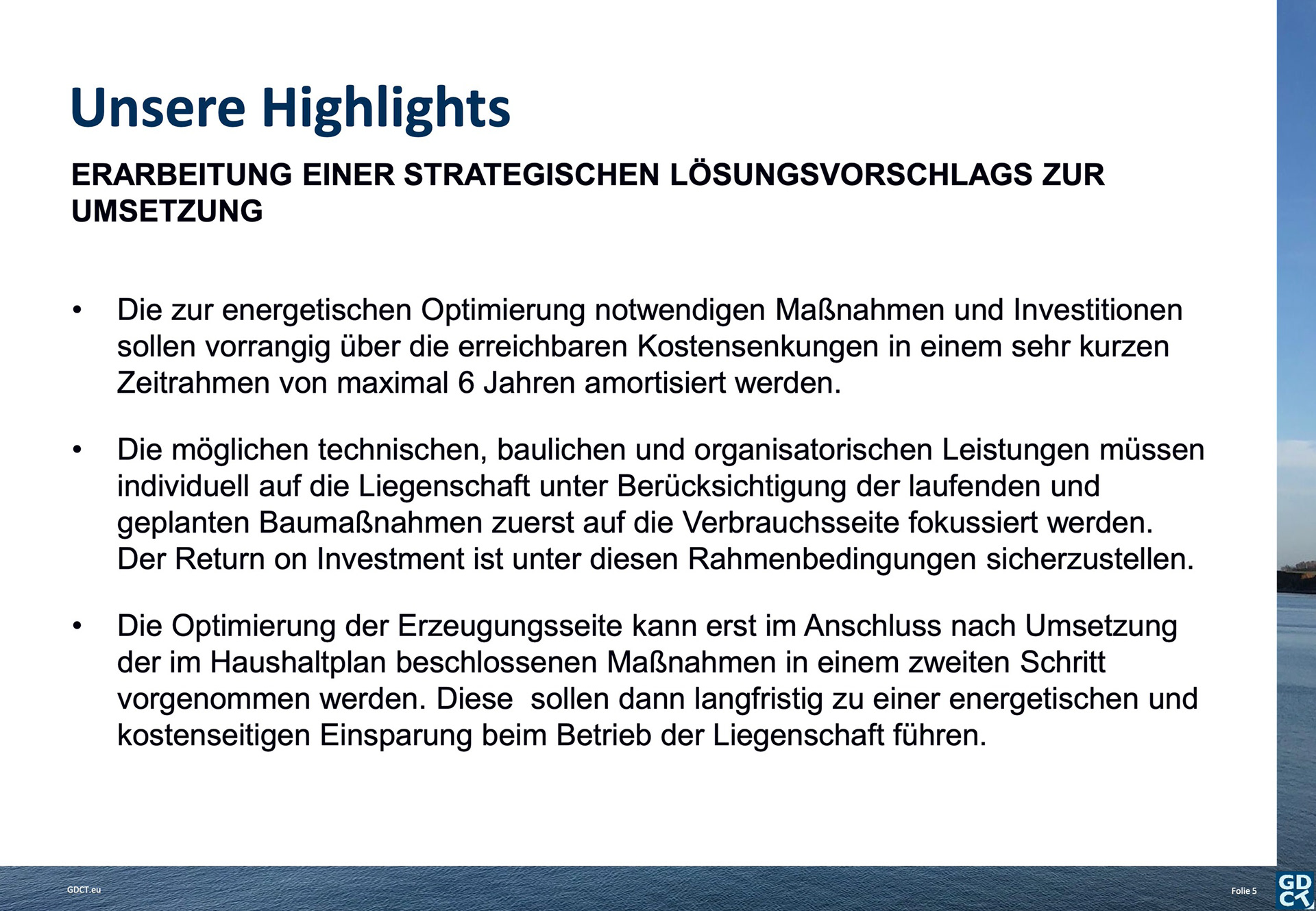 Unsere Highlights

ERARBEITUNG EINER STRATEGISCHEN LÖSUNGSVORSCHLAGS ZUR UMSETZUNG

• Die zur energetischen Optimierung notwendigen Maßnahmen und Investitionen sollen vorrangig über die erreichbaren Kostensenkungen in einem sehr kurzen Zeitrahmen von maximal 6 Jahren amortisiert werden.

• Die möglichen technischen, baulichen und organisatorischen Leistungen müssen individuell auf die Liegenschaft unter Berücksichtigung der laufenden und geplanten Baumaßnahmen zuerst auf die Verbrauchsseite fokussiert werden. Der Return on Investment ist unter diesen Rahmenbedingungen sicherzustellen.

• Die Optimierung der Erzeugungsseite kann erst im Anschluss nach Umsetzung der im Haushaltplan beschlossenen Maßnahmen in einem zweiten Schritt vorgenommen werden. Diese  sollen dann langfristig zu einer energetischen und kostenseitigen Einsparung beim Betrieb der Liegenschaft führen.

GDCT.eu

Folie 5

GD
CT